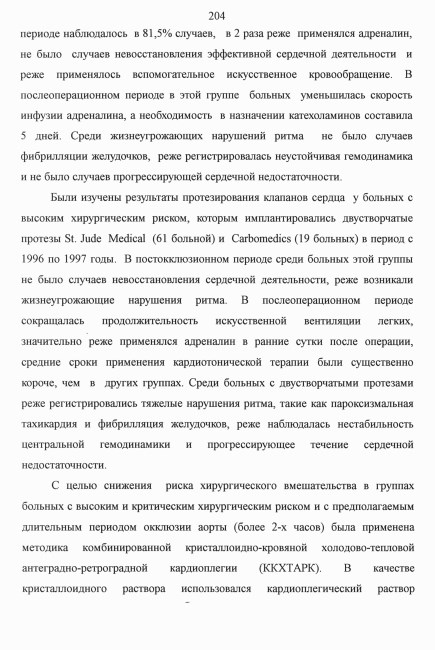 204

периоде наблюдалось в 81,5% случаев, в 2 раза реже применялся адреналин, не было случаев невосстановления эффективной сердечной деятельности и реже применялось вспомогательное искусственное кровообращение. В послеоперационном периоде в этой группе больных уменьшилась скорость инфузии адреналина, а необходимость в назначении катехоламинов составила 5 дней. Среди жизнеугрожающих нарушений ритма не было случаев фибрилляции желудочков, реже регистрировалась неустойчивая гемодинамика и не было случаев прогрессирующей сердечной недостаточности.

Были изучены результаты протезирования клапанов сердца у больных с высоким хирургическим риском, которым имплантировались двустворчатые протезы St. Jude Medical (61 больной) и Carbomedics (19 больных) в период с 1996 по 1997 годы. В постокклюзионном периоде среди больных этой группы не было случаев невосстановления сердечной деятельности, реже возникали жизнеугрожающие нарушения ритма. В послеоперационном периоде сокращалась продолжительность искусственной вентиляции легких, значительно реже применялся адреналин в ранние сутки после операции, средние сроки применения кардиотонической терапии были существенно короче, чем в других группах. Среди больных с двустворчатыми протезами реже регистрировались тяжелые нарушения ритма, такие как пароксизмальная тахикардия и фибрилляция желудочков, реже наблюдалась нестабильность центральной гемодинамики и прогрессирующее течение сердечной недостаточности.

С целью снижения риска хирургического вмешательства в группах больных с высоким и критическим хирургическим риском и с предполагаемым длительным периодом окклюзии аорты (более 2-х часов) была применена методика комбинированной кристаллоидно-кровяной холодово-тепловой антеградно-ретроградной кардиоплегии (ККХТАРК). В качестве кристаллоидного раствора использовался кардиоплегический раствор